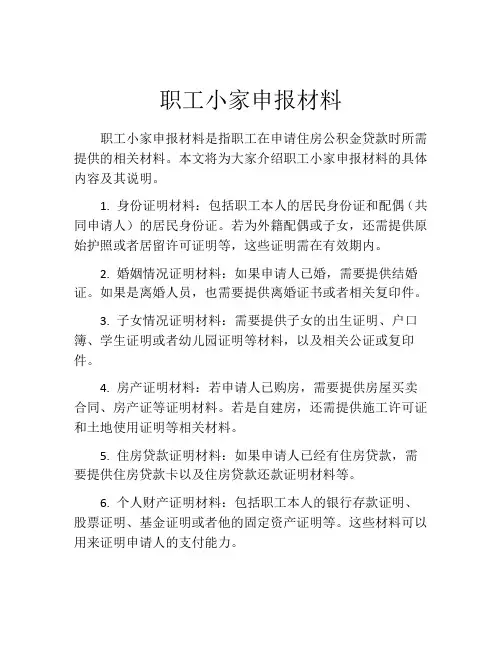 职工小家申报材料

职工小家申报材料是指职工在申请住房公积金贷款时所需提供的相关材料。本文将为大家介绍职工小家申报材料的具体内容及其说明。

1. 身份证明材料：包括职工本人的居民身份证和配偶（共同申请人）的居民身份证。若为外籍配偶或子女，还需提供原始护照或者居留许可证明等，这些证明需在有效期内。

2. 婚姻情况证明材料：如果申请人已婚，需要提供结婚证。如果是离婚人员，也需要提供离婚证书或者相关复印件。

3. 子女情况证明材料：需要提供子女的出生证明、户口簿、学生证明或者幼儿园证明等材料，以及相关公证或复印件。

4. 房产证明材料：若申请人已购房，需要提供房屋买卖合同、房产证等证明材料。若是自建房，还需提供施工许可证和土地使用证明等相关材料。

5. 住房贷款证明材料：如果申请人已经有住房贷款，需要提供住房贷款卡以及住房贷款还款证明材料等。

6. 个人财产证明材料：包括职工本人的银行存款证明、股票证明、基金证明或者他的固定资产证明等。这些材料可以用来证明申请人的支付能力。